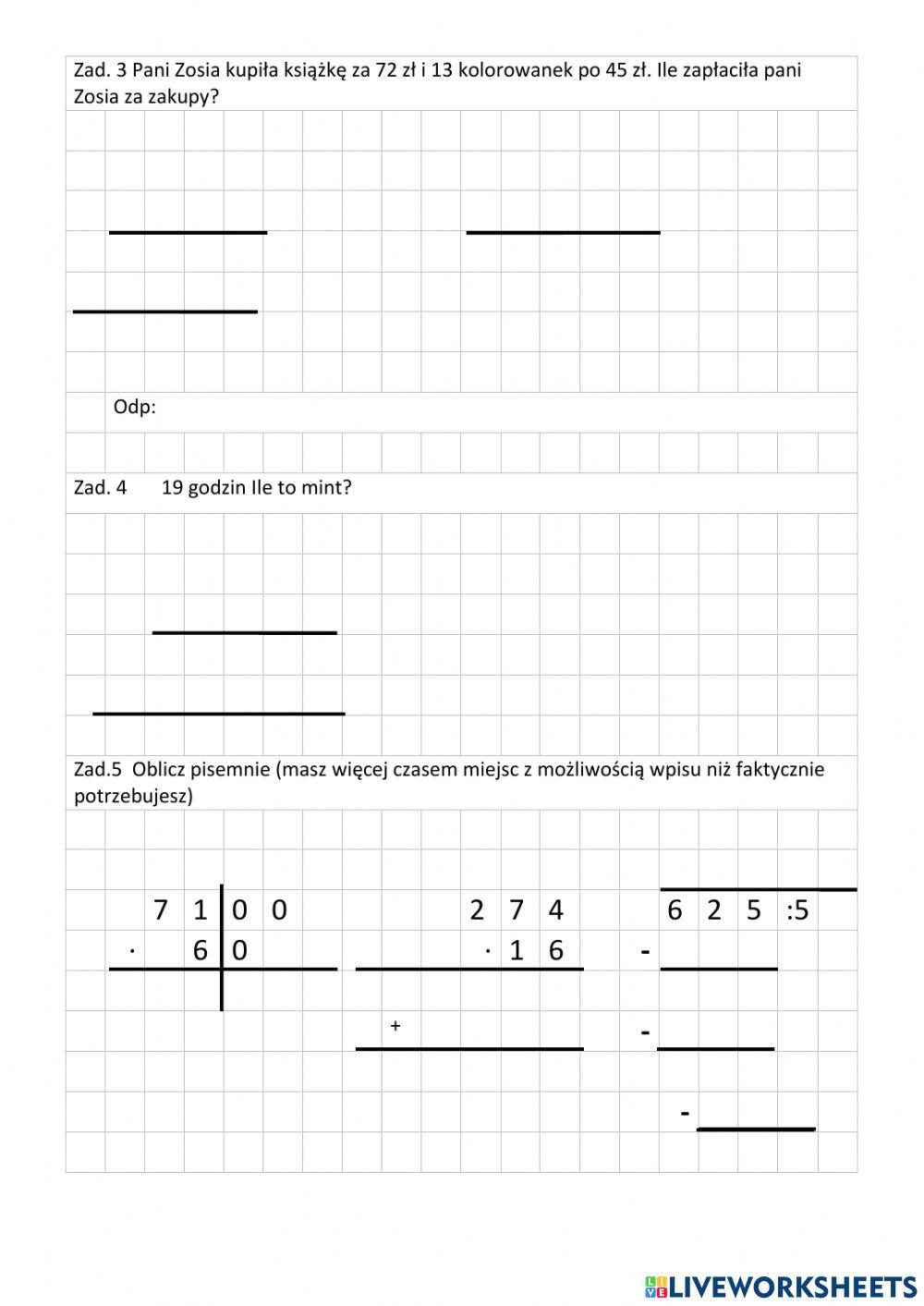 Zad. 3 Pani Zosia kupiła książkę za 72 zł i 13 kolorowanek po 45 zł. Ile zapłaciła pani Zosia za zakupy?

Odp:

Zad. 4 19 godzin Ile to mint?

Zad.5 Oblicz pisemnie (masz więcej czasem miejsc z możliwością wpisu niż faktycznie potrzebujesz)

7 1 0 0
· 6 0

2 7 4
· 1 6
+

6 2 5 :5
-
-
-

LIVEWORKSHEETS